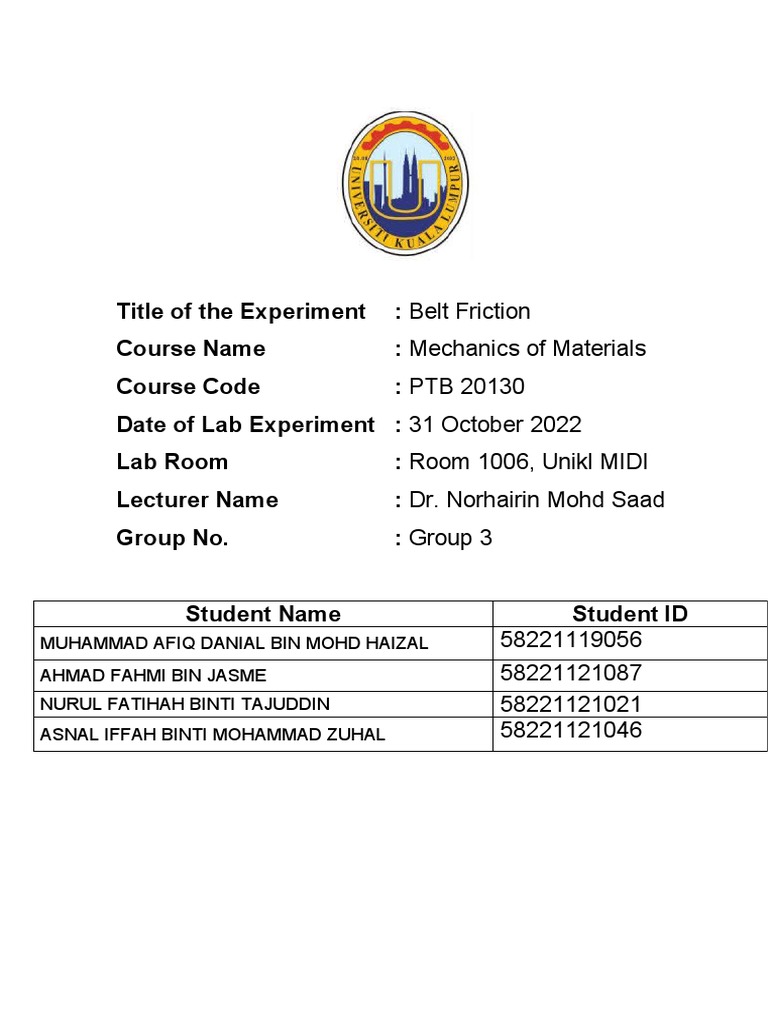 UNIVERSITI KUALA LUMPUR

Title of the Experiment : Belt Friction
Course Name : Mechanics of Materials
Course Code : PTB 20130
Date of Lab Experiment : 31 October 2022
Lab Room : Room 1006, Unikl MIDI
Lecturer Name : Dr. Norhairin Mohd Saad
Group No. : Group 3

| Student Name | Student ID |
|---|---|
| MUHAMMAD AFIQ DANIAL BIN MOHD HAIZAL | 58221119056 |
| AHMAD FAHMI BIN JASME | 58221121087 |
| NURUL FATIHAH BINTI TAJUDDIN | 58221121021 |
| ASNAL IFFAH BINTI MOHAMMAD ZUHAL | 58221121046 |